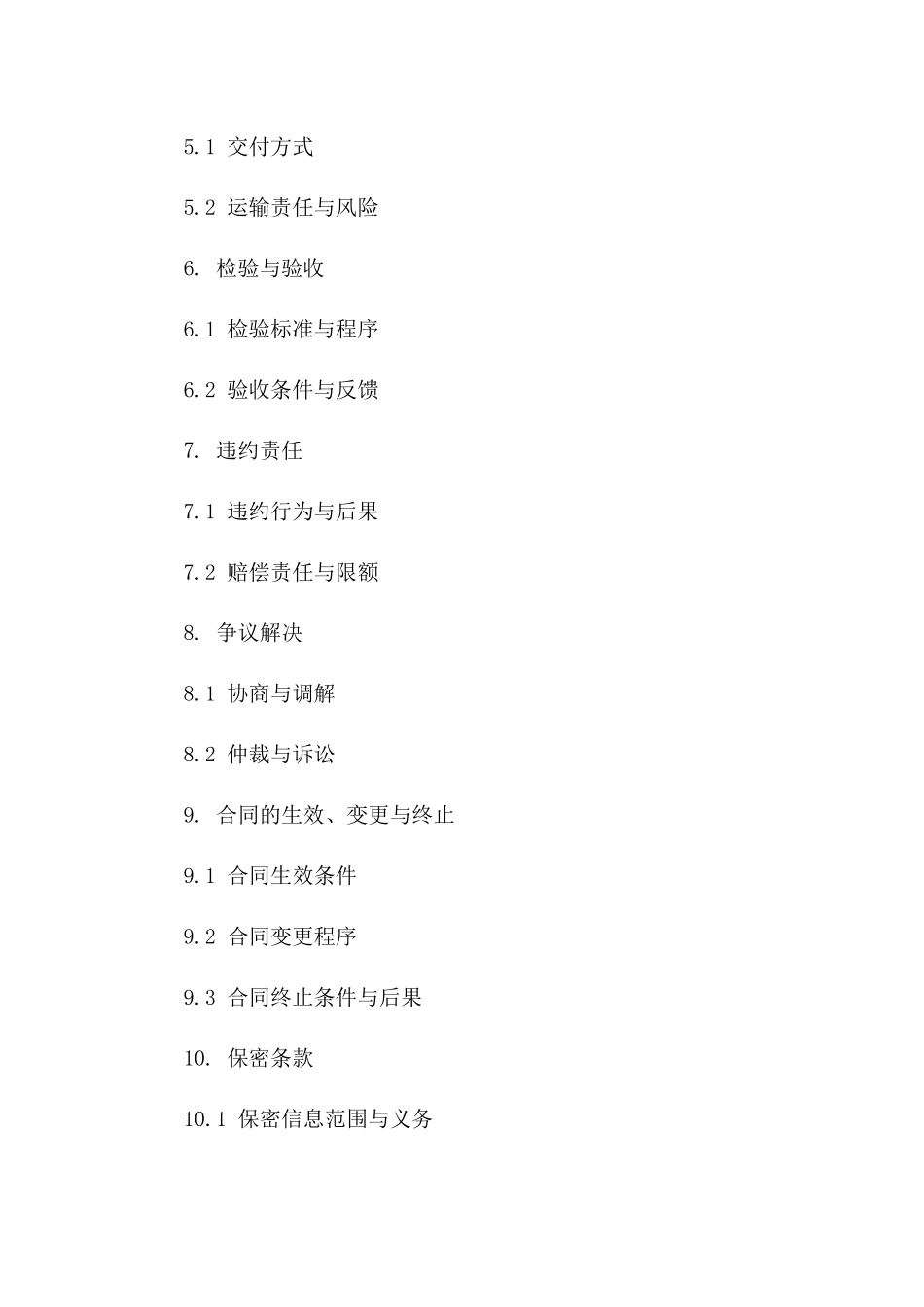 5.1 交付方式

5.2 运输责任与风险

6. 检验与验收

6.1 检验标准与程序

6.2 验收条件与反馈

7. 违约责任

7.1 违约行为与后果

7.2 赔偿责任与限额

8. 争议解决

8.1 协商与调解

8.2 仲裁与诉讼

9. 合同的生效、变更与终止

9.1 合同生效条件

9.2 合同变更程序

9.3 合同终止条件与后果

10. 保密条款

10.1 保密信息范围与义务